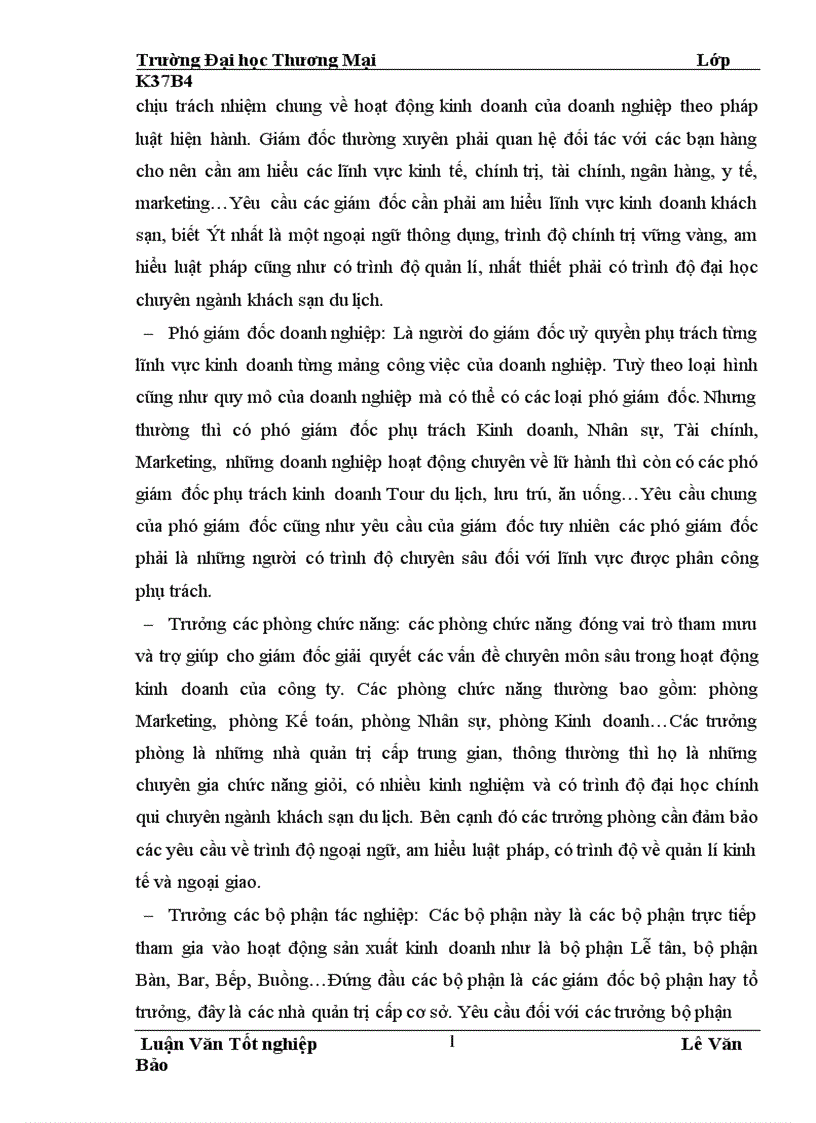 Trường Đại học Thương Mại Lớp K37B4

chịu trách nhiệm chung về hoạt động kinh doanh của doanh nghiệp theo pháp luật hiện hành. Giám đốc thường xuyên phải quan hệ đối tác với các bạn hàng cho nên cần am hiểu các lĩnh vực kinh tế, chính trị, tài chính, ngân hàng, y tế, marketing…Yêu cầu các giám đốc cần phải am hiểu lĩnh vực kinh doanh khách sạn, biết Ýt nhất là một ngoại ngữ thông dụng, trình độ chính trị vững vàng, am hiểu luật pháp cũng như có trình độ quản lí, nhất thiết phải có trình độ đại học chuyên ngành khách sạn du lịch.

– Phó giám đốc doanh nghiệp: Là người do giám đốc uỷ quyền phụ trách từng lĩnh vực kinh doanh từng mảng công việc của doanh nghiệp. Tuỳ theo loại hình cũng như quy mô của doanh nghiệp mà có thể có các loại phó giám đốc. Nhưng thường thì có phó giám đốc phụ trách Kinh doanh, Nhân sự, Tài chính, Marketing, những doanh nghiệp hoạt động chuyên về lữ hành thì còn có các phó giám đốc phụ trách kinh doanh Tour du lịch, lưu trú, ăn uống…Yêu cầu chung của phó giám đốc cũng như yêu cầu của giám đốc tuy nhiên các phó giám đốc phải là những người có trình độ chuyên sâu đối với lĩnh vực được phân công phụ trách.

– Trưởng các phòng chức năng: các phòng chức năng đóng vai trò tham mưu và trợ giúp cho giám đốc giải quyết các vấn đề chuyên môn sâu trong hoạt động kinh doanh của công ty. Các phòng chức năng thường bao gồm: phòng Marketing, phòng Kế toán, phòng Nhân sự, phòng Kinh doanh…Các trưởng phòng là những nhà quản trị cấp trung gian, thông thường thì họ là những chuyên gia chức năng giỏi, có nhiều kinh nghiệm và có trình độ đại học chính qui chuyên ngành khách sạn du lịch. Bên cạnh đó các trưởng phòng cần đảm bảo các yêu cầu về trình độ ngoại ngữ, am hiểu luật pháp, có trình độ về quản lí kinh tế và ngoại giao.

– Trưởng các bộ phận tác nghiệp: Các bộ phận này là các bộ phận trực tiếp tham gia vào hoạt động sản xuất kinh doanh như là bộ phận Lễ tân, bộ phận Bàn, Bar, Bếp, Buồng…Đứng đầu các bộ phận là các giám đốc bộ phận hay tổ trưởng, đây là các nhà quản trị cấp cơ sở. Yêu cầu đối với các trưởng bộ phận

Luận Văn Tốt nghiệp 1 Lê Văn Bảo